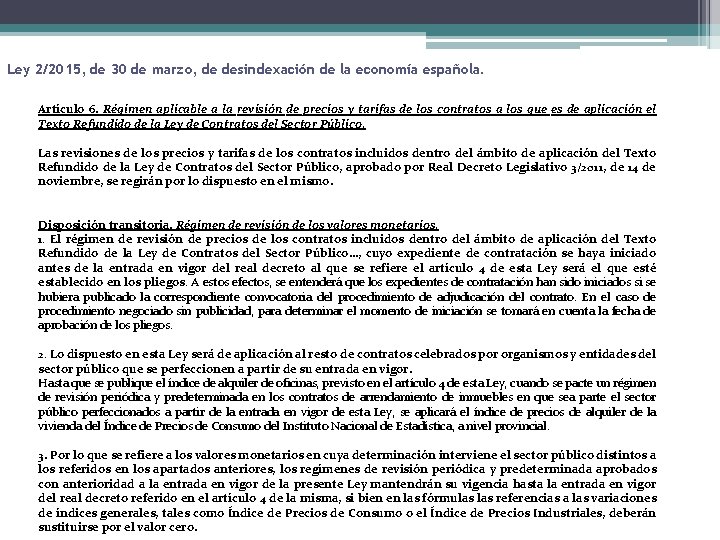 Ley 2/2015, de 30 de marzo, de desindexación de la economía española.

Artículo 6. Régimen aplicable a la revisión de precios y tarifas de los contratos a los que es de aplicación el Texto Refundido de la Ley de Contratos del Sector Público.

Las revisiones de los precios y tarifas de los contratos incluidos dentro del ámbito de aplicación del Texto Refundido de la Ley de Contratos del Sector Público, aprobado por Real Decreto Legislativo 3/2011, de 14 de noviembre, se regirán por lo dispuesto en el mismo.

Disposición transitoria. Régimen de revisión de los valores monetarios.
1. El régimen de revisión de precios de los contratos incluidos dentro del ámbito de aplicación del Texto Refundido de la Ley de Contratos del Sector Público..., cuyo expediente de contratación se haya iniciado antes de la entrada en vigor del real decreto al que se refiere el artículo 4 de esta Ley será el que esté establecido en los pliegos. A estos efectos, se entenderá que los expedientes de contratación han sido iniciados si se hubiera publicado la correspondiente convocatoria del procedimiento de adjudicación del contrato. En el caso de procedimiento negociado sin publicidad, para determinar el momento de iniciación se tomará en cuenta la fecha de aprobación de los pliegos.

2. Lo dispuesto en esta Ley será de aplicación al resto de contratos celebrados por organismos y entidades del sector público que se perfeccionen a partir de su entrada en vigor.
Hasta que se publique el índice de alquiler de oficinas, previsto en el artículo 4 de esta Ley, cuando se pacte un régimen de revisión periódica y predeterminada en los contratos de arrendamiento de inmuebles en que sea parte el sector público perfeccionados a partir de la entrada en vigor de esta Ley, se aplicará el índice de precios de alquiler de la vivienda del Índice de Precios de Consumo del Instituto Nacional de Estadística, a nivel provincial.

3. Por lo que se refiere a los valores monetarios en cuya determinación interviene el sector público distintos a los referidos en los apartados anteriores, los regímenes de revisión periódica y predeterminada aprobados con anterioridad a la entrada en vigor de la presente Ley mantendrán su vigencia hasta la entrada en vigor del real decreto referido en el artículo 4 de la misma, si bien en las fórmulas las referencias a las variaciones de índices generales, tales como Índice de Precios de Consumo o el Índice de Precios Industriales, deberán sustituirse por el valor cero.